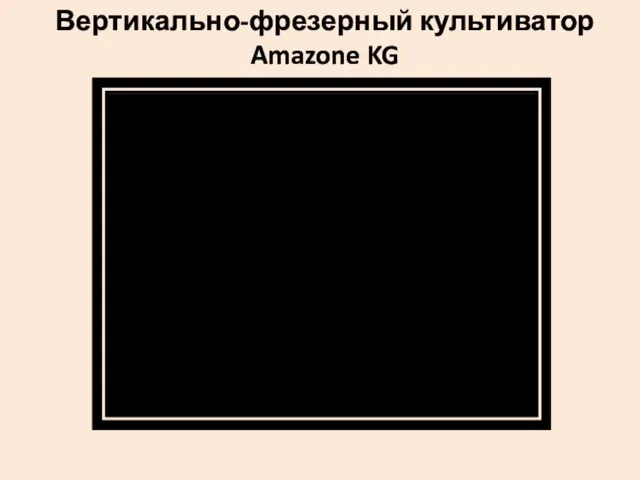 Вертикально-фрезерный культиватор
Amazone KG